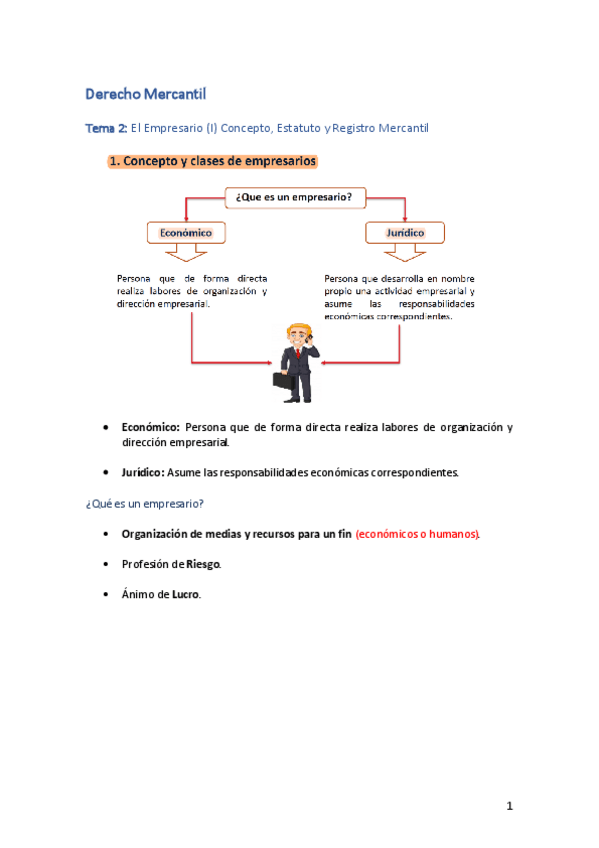 Derecho Mercantil

Tema 2: El Empresario (I) Concepto, Estatuto y Registro Mercantil

1. Concepto y clases de empresarios

¿Que es un empresario?

Económico

Jurídico

Persona que de forma directa realiza labores de organización y dirección empresarial.

Persona que desarrolla en nombre propio una actividad empresarial y asume las responsabilidades económicas correspondientes.

• Económico: Persona que de forma directa realiza labores de organización y dirección empresarial.

• Jurídico: Asume las responsabilidades económicas correspondientes.

¿Qué es un empresario?

• Organización de medias y recursos para un fin (económicos o humanos).

• Profesión de Riesgo.

• Ánimo de Lucro.

1